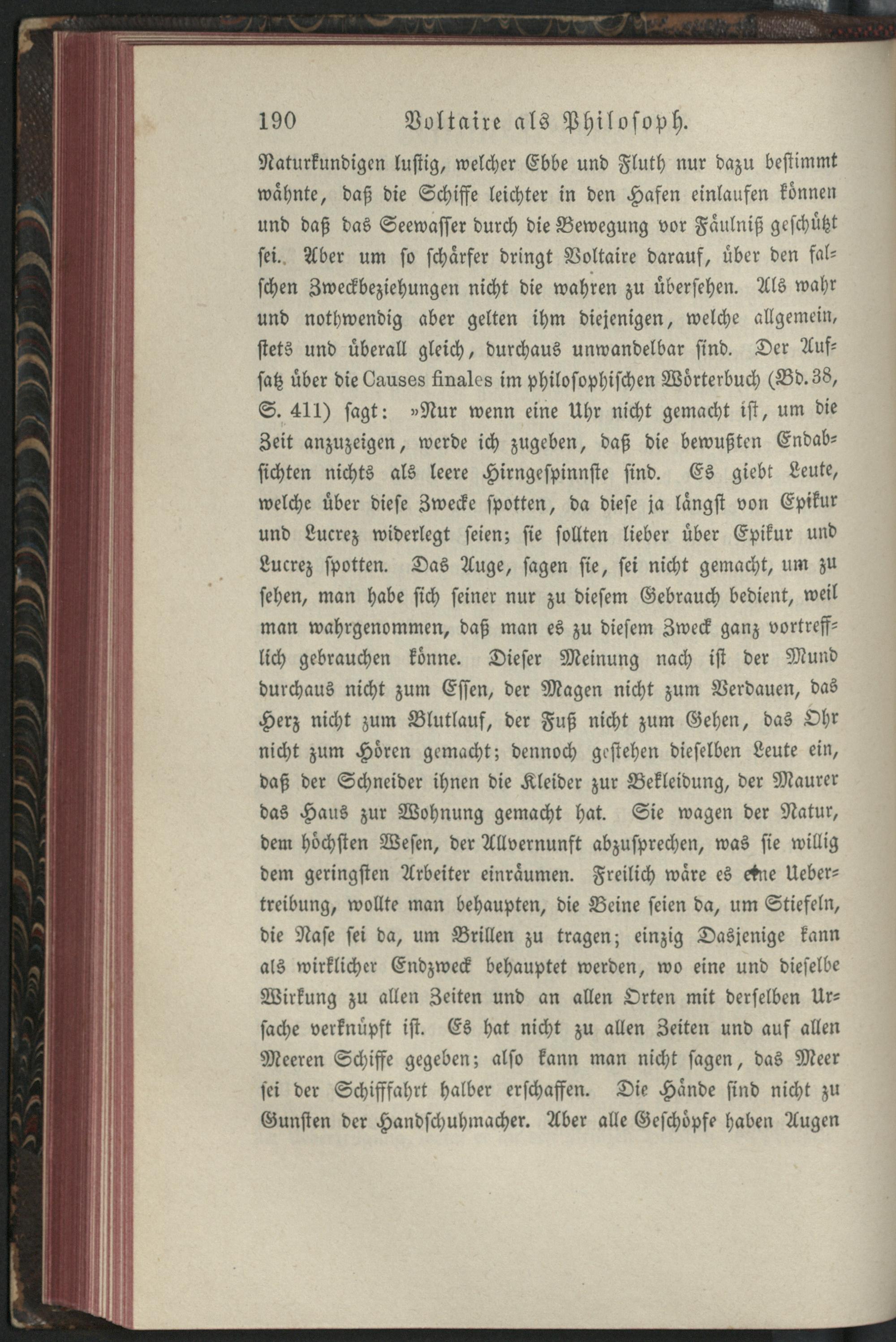 190 Voltaire als Philosoph.

Naturkundigen lustig, welcher Ebbe und Fluth nur dazu bestimmt wähnte, daß die Schiffe leichter in den Hafen einlaufen können und daß das Seewasser durch die Bewegung vor Fäulniß geschützt sei. Aber um so schärfer dringt Voltaire darauf, über den falschen Zweckbeziehungen nicht die wahren zu übersehen. Als wahr und nothwendig aber gelten ihm diejenigen, welche allgemein, stets und überall gleich, durchaus unwandelbar sind. Der Aufsatz über die Causes finales im philosophischen Wörterbuch (Bd. 38, S. 411) sagt: »Nur wenn eine Uhr nicht gemacht ist, um die Zeit anzuzeigen, werde ich zugeben, daß die bewußten Endabsichten nichts als leere Hirngespinnste sind. Es giebt Leute, welche über diese Zwecke spotten, da diese ja längst von Epikur und Lucrez widerlegt seien; sie sollten lieber über Epikur und Lucrez spotten. Das Auge, sagen sie, sei nicht gemacht, um zu sehen, man habe sich seiner nur zu diesem Gebrauch bedient, weil man wahrgenommen, daß man es zu diesem Zweck ganz vortrefflich gebrauchen könne. Dieser Meinung nach ist der Mund durchaus nicht zum Essen, der Magen nicht zum Verdauen, das Herz nicht zum Blutlauf, der Fuß nicht zum Gehen, das Ohr nicht zum Hören gemacht; dennoch gestehen dieselben Leute ein, daß der Schneider ihnen die Kleider zur Bekleidung, der Maurer das Haus zur Wohnung gemacht hat. Sie wagen der Natur, dem höchsten Wesen, der Allvernunft abzusprechen, was sie willig dem geringsten Arbeiter einräumen. Freilich wäre es eine Uebertreibung, wollte man behaupten, die Beine seien da, um Stiefeln, die Nase sei da, um Brillen zu tragen; einzig Dasjenige kann als wirklicher Endzweck behauptet werden, wo eine und dieselbe Wirkung zu allen Zeiten und an allen Orten mit derselben Ursache verknüpft ist. Es hat nicht zu allen Zeiten und auf allen Meeren Schiffe gegeben; also kann man nicht sagen, das Meer sei der Schifffahrt halber erschaffen. Die Hände sind nicht zu Gunsten der Handschuhmacher. Aber alle Geschöpfe haben Augen